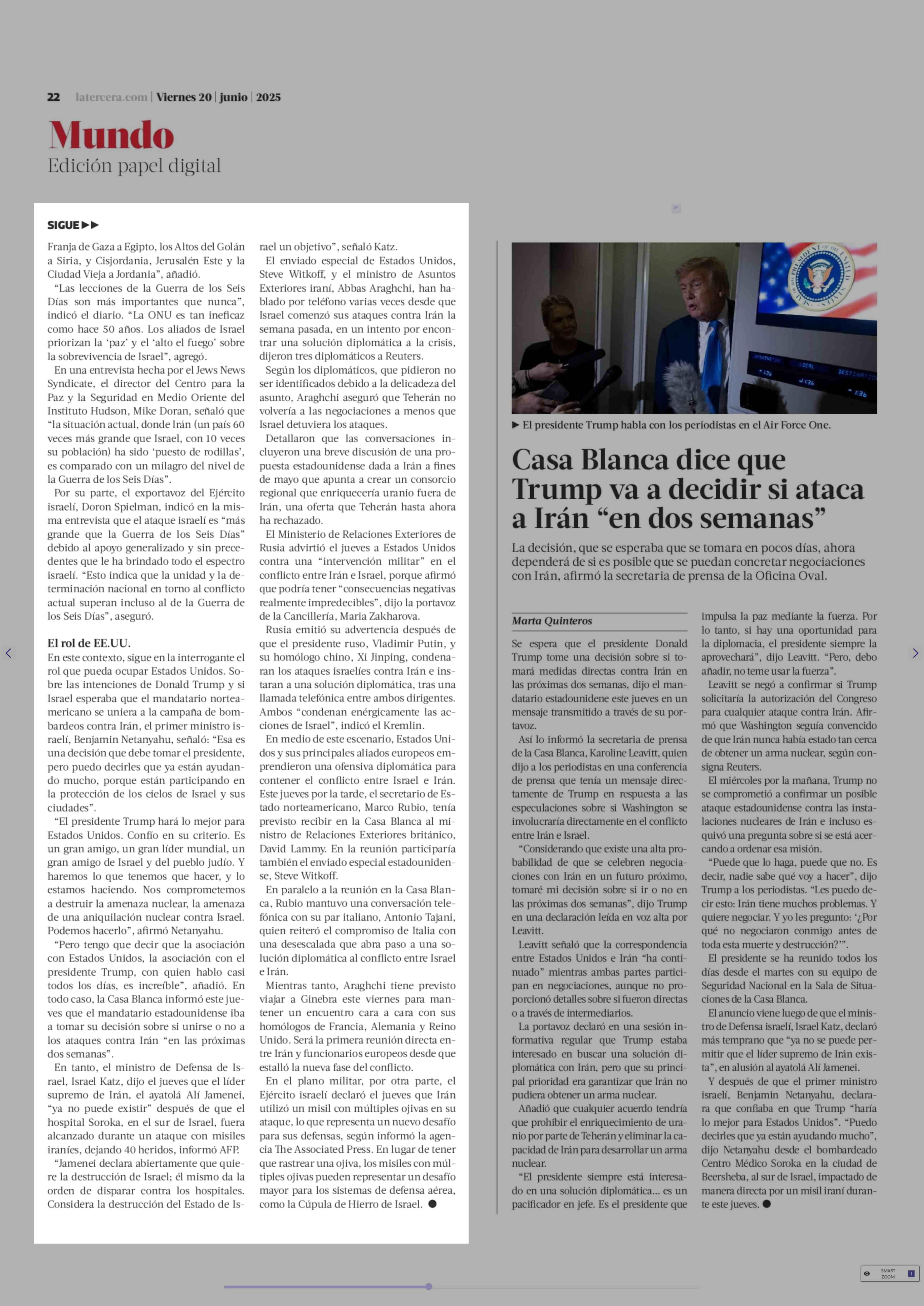 22 latercera.com | Viernes 20 | junio | 2025

Mundo
Edición papel digital

SIGUE ▶▶

Franja de Gaza a Egipto, los Altos del Golán a Siria, y Cisjordania, Jerusalén Este y la Ciudad Vieja a Jordania", añadió.

"Las lecciones de la Guerra de los Seis Días son más importantes que nunca", indicó el diario. "La ONU es tan ineficaz como hace 50 años. Los aliados de Israel priorizan la 'paz' y el 'alto el fuego' sobre la sobrevivencia de Israel", agregó.

En una entrevista hecha por el Jews News Syndicate, el director del Centro para la Paz y la Seguridad en Medio Oriente del Instituto Hudson, Mike Doran, señaló que "la situación actual, donde Irán (un país 60 veces más grande que Israel, con 10 veces su población) ha sido 'puesto de rodillas', es comparado con un milagro del nivel de la Guerra de los Seis Días".

Por su parte, el exportavoz del Ejército israelí, Doron Spielman, indicó en la misma entrevista que el ataque israelí es "más grande que la Guerra de los Seis Días" debido al apoyo generalizado y sin precedentes que le ha brindado todo el espectro israelí. "Esto indica que la unidad y la determinación nacional en torno al conflicto actual superan incluso al de la Guerra de los Seis Días", aseguró.

El rol de EE.UU.
En este contexto, sigue en la interrogante el rol que pueda ocupar Estados Unidos. Sobre las intenciones de Donald Trump y si Israel esperaba que el mandatario norteamericano se uniera a la campaña de bombardeos contra Irán, el primer ministro israelí, Benjamin Netanyahu, señaló: "Esa es una decisión que debe tomar el presidente, pero puedo decirles que ya están ayudando mucho, porque están participando en la protección de los cielos de Israel y sus ciudades".

"El presidente Trump hará lo mejor para Estados Unidos. Confío en su criterio. Es un gran amigo, un gran líder mundial, un gran amigo de Israel y del pueblo judío. Y haremos lo que tenemos que hacer, y lo estamos haciendo. Nos comprometemos a destruir la amenaza nuclear, la amenaza de una aniquilación nuclear contra Israel. Podemos hacerlo", afirmó Netanyahu.

"Pero tengo que decir que la asociación con Estados Unidos, la asociación con el presidente Trump, con quien hablo casi todos los días, es increíble", añadió. En todo caso, la Casa Blanca informó este jueves que el mandatario estadounidense iba a tomar su decisión sobre si unirse o no a los ataques contra Irán "en las próximas dos semanas".

En tanto, el ministro de Defensa de Israel, Israel Katz, dijo el jueves que el líder supremo de Irán, el ayatolá Alí Jamenei, "ya no puede existir" después de que el hospital Soroka, en el sur de Israel, fuera alcanzado durante un ataque con misiles iraníes, dejando 40 heridos, informó AFP.

"Jamenei declara abiertamente que quiere la destrucción de Israel; él mismo da la orden de disparar contra los hospitales. Considera la destrucción del Estado de Israel un objetivo", señaló Katz.

El enviado especial de Estados Unidos, Steve Witkoff, y el ministro de Asuntos Exteriores iraní, Abbas Araghchi, han hablado por teléfono varias veces desde que Israel comenzó sus ataques contra Irán la semana pasada, en un intento por encontrar una solución diplomática a la crisis, dijeron tres diplomáticos a Reuters.

Según los diplomáticos, que pidieron no ser identificados debido a la delicadeza del asunto, Araghchi aseguró que Teherán no volvería a las negociaciones a menos que Israel detuviera los ataques.

Detallaron que las conversaciones incluyeron una breve discusión de una propuesta estadounidense dada a Irán a fines de mayo que apunta a crear un consorcio regional que enriquecería uranio fuera de Irán, una oferta que Teherán hasta ahora ha rechazado.

El Ministerio de Relaciones Exteriores de Rusia advirtió el jueves a Estados Unidos contra una "intervención militar" en el conflicto entre Irán e Israel, porque afirmó que podría tener "consecuencias negativas realmente impredecibles", dijo la portavoz de la Cancillería, Maria Zakharova.

Rusia emitió su advertencia después de que el presidente ruso, Vladimir Putin, y su homólogo chino, Xi Jinping, condenaran los ataques israelíes contra Irán e instaran a una solución diplomática, tras una llamada telefónica entre ambos dirigentes. Ambos "condenan enérgicamente las acciones de Israel", indicó el Kremlin.

En medio de este escenario, Estados Unidos y sus principales aliados europeos emprendieron una ofensiva diplomática para contener el conflicto entre Israel e Irán. Este jueves por la tarde, el secretario de Estado norteamericano, Marco Rubio, tenía previsto recibir en la Casa Blanca al ministro de Relaciones Exteriores británico, David Lammy. En la reunión participaría también el enviado especial estadounidense, Steve Witkoff.

En paralelo a la reunión en la Casa Blanca, Rubio mantuvo una conversación telefónica con su par italiano, Antonio Tajani, quien reiteró el compromiso de Italia con una desescalada que abra paso a una solución diplomática al conflicto entre Israel e Irán.

Mientras tanto, Araghchi tiene previsto viajar a Ginebra este viernes para mantener un encuentro cara a cara con sus homólogos de Francia, Alemania y Reino Unido. Será la primera reunión directa entre Irán y funcionarios europeos desde que estalló la nueva fase del conflicto.

En el plano militar, por otra parte, el Ejército israelí declaró el jueves que Irán utilizó un misil con múltiples ojivas en su ataque, lo que representa un nuevo desafío para sus defensas, según informó la agencia The Associated Press. En lugar de tener que rastrear una ojiva, los misiles con múltiples ojivas pueden representar un desafío mayor para los sistemas de defensa aérea, como la Cúpula de Hierro de Israel. ●

▶ El presidente Trump habla con los periodistas en el Air Force One.

Casa Blanca dice que Trump va a decidir si ataca a Irán "en dos semanas"

La decisión, que se esperaba que se tomara en pocos días, ahora dependerá de si es posible que se puedan concretar negociaciones con Irán, afirmó la secretaria de prensa de la Oficina Oval.

Marta Quinteros

Se espera que el presidente Donald Trump tome una decisión sobre si tomará medidas directas contra Irán en las próximas dos semanas, dijo el mandatario estadounidene este jueves en un mensaje transmitido a través de su portavoz.

Así lo informó la secretaria de prensa de la Casa Blanca, Karoline Leavitt, quien dijo a los periodistas en una conferencia de prensa que tenía un mensaje directamente de Trump en respuesta a las especulaciones sobre si Washington se involucraría directamente en el conflicto entre Irán e Israel.

"Considerando que existe una alta probabilidad de que se celebren negociaciones con Irán en un futuro próximo, tomaré mi decisión sobre si ir o no en las próximas dos semanas", dijo Trump en una declaración leída en voz alta por Leavitt.

Leavitt señaló que la correspondencia entre Estados Unidos e Irán "ha continuado" mientras ambas partes participan en negociaciones, aunque no proporcionó detalles sobre si fueron directas o a través de intermediarios.

La portavoz declaró en una sesión informativa regular que Trump estaba interesado en buscar una solución diplomática con Irán, pero que su principal prioridad era garantizar que Irán no pudiera obtener un arma nuclear.

Añadió que cualquier acuerdo tendría que prohibir el enriquecimiento de uranio por parte de Teherán y eliminar la capacidad de Irán para desarrollar un arma nuclear.

"El presidente siempre está interesado en una solución diplomática... es un pacificador en jefe. Es el presidente que impulsa la paz mediante la fuerza. Por lo tanto, si hay una oportunidad para la diplomacia, el presidente siempre la aprovechará", dijo Leavitt. "Pero, debo añadir, no teme usar la fuerza".

Leavitt se negó a confirmar si Trump solicitaría la autorización del Congreso para cualquier ataque contra Irán. Afirmó que Washington seguía convencido de que Irán nunca había estado tan cerca de obtener un arma nuclear, según consigna Reuters.

El miércoles por la mañana, Trump no se comprometió a confirmar un posible ataque estadounidense contra las instalaciones nucleares de Irán e incluso esquivó una pregunta sobre si se está acercando a ordenar esa misión.

"Puede que lo haga, puede que no. Es decir, nadie sabe qué voy a hacer", dijo Trump a los periodistas. "Les puedo decir esto: Irán tiene muchos problemas. Y quiere negociar. Y yo les pregunto: '¿Por qué no negociaron conmigo antes de toda esta muerte y destrucción?'".

El presidente se ha reunido todos los días desde el martes con su equipo de Seguridad Nacional en la Sala de Situaciones de la Casa Blanca.

El anuncio viene luego de que el ministro de Defensa israelí, Israel Katz, declaró más temprano que "ya no se puede permitir que el líder supremo de Irán exista", en alusión al ayatolá Alí Jamenei.

Y después de que el primer ministro israelí, Benjamin Netanyahu, declarara que confiaba en que Trump "haría lo mejor para Estados Unidos". "Puedo decirles que ya están ayudando mucho", dijo Netanyahu desde el bombardeado Centro Médico Soroka en la ciudad de Beersheba, al sur de Israel, impactado de manera directa por un misil iraní durante este jueves. ●

SMART ZOOM